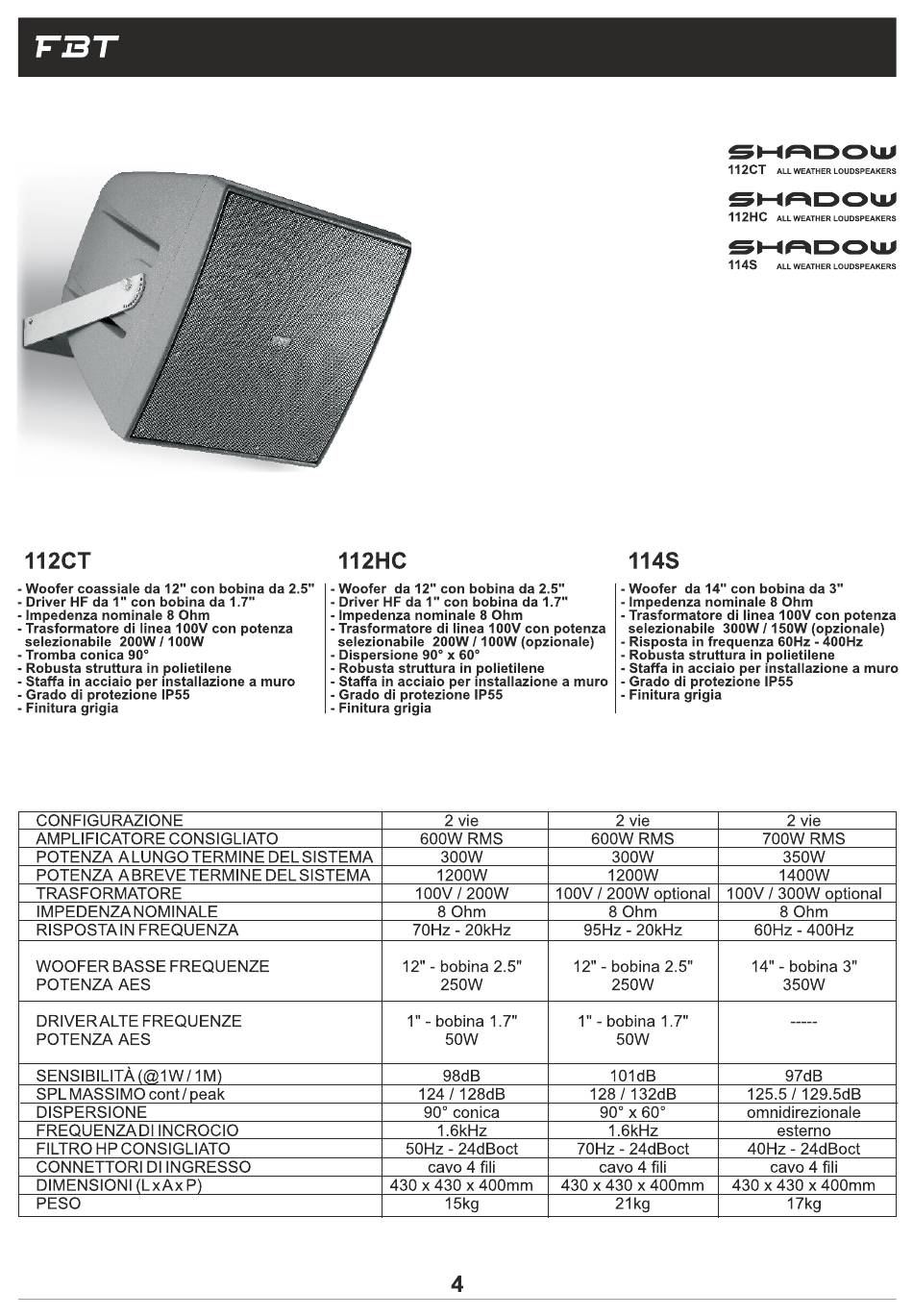 FBT

SHADOW
112CT ALL WEATHER LOUDSPEAKERS

SHADOW
112HC ALL WEATHER LOUDSPEAKERS

SHADOW
114S ALL WEATHER LOUDSPEAKERS

112CT

- Woofer coassiale da 12" con bobina da 2.5"
- Driver HF da 1" con bobina da 1.7"
- Impedenza nominale 8 Ohm
- Trasformatore di linea 100V con potenza selezionabile 200W / 100W
- Tromba conica 90°
- Robusta struttura in polietilene
- Staffa in acciaio per installazione a muro
- Grado di protezione IP55
- Finitura grigia

112HC

- Woofer da 12" con bobina da 2.5"
- Driver HF da 1" con bobina da 1.7"
- Impedenza nominale 8 Ohm
- Trasformatore di linea 100V con potenza selezionabile 200W / 100W (opzionale)
- Dispersione 90° x 60°
- Robusta struttura in polietilene
- Staffa in acciaio per installazione a muro
- Grado di protezione IP55
- Finitura grigia

114S

- Woofer da 14" con bobina da 3"
- Impedenza nominale 8 Ohm
- Trasformatore di linea 100V con potenza selezionabile 300W / 150W (opzionale)
- Risposta in frequenza 60Hz - 400Hz
- Robusta struttura in polietilene
- Staffa in acciaio per installazione a muro
- Grado di protezione IP55
- Finitura grigia

| | | | |
|---|---|---|---|
| CONFIGURAZIONE | 2 vie | 2 vie | 2 vie |
| AMPLIFICATORE CONSIGLIATO | 600W RMS | 600W RMS | 700W RMS |
| POTENZA A LUNGO TERMINE DEL SISTEMA | 300W | 300W | 350W |
| POTENZA A BREVE TERMINE DEL SISTEMA | 1200W | 1200W | 1400W |
| TRASFORMATORE | 100V / 200W | 100V / 200W optional | 100V / 300W optional |
| IMPEDENZA NOMINALE | 8 Ohm | 8 Ohm | 8 Ohm |
| RISPOSTA IN FREQUENZA | 70Hz - 20kHz | 95Hz - 20kHz | 60Hz - 400Hz |
| WOOFER BASSE FREQUENZE POTENZA AES | 12" - bobina 2.5" 250W | 12" - bobina 2.5" 250W | 14" - bobina 3" 350W |
| DRIVER ALTE FREQUENZE POTENZA AES | 1" - bobina 1.7" 50W | 1" - bobina 1.7" 50W | ----- |
| SENSIBILITÀ (@1W / 1M) | 98dB | 101dB | 97dB |
| SPL MASSIMO cont / peak | 124 / 128dB | 128 / 132dB | 125.5 / 129.5dB |
| DISPERSIONE | 90° conica | 90° x 60° | omnidirezionale |
| FREQUENZA DI INCROCIO | 1.6kHz | 1.6kHz | esterno |
| FILTRO HP CONSIGLIATO | 50Hz - 24dBoct | 70Hz - 24dBoct | 40Hz - 24dBoct |
| CONNETTORI DI INGRESSO | cavo 4 fili | cavo 4 fili | cavo 4 fili |
| DIMENSIONI (L x A x P) | 430 x 430 x 400mm | 430 x 430 x 400mm | 430 x 430 x 400mm |
| PESO | 15kg | 21kg | 17kg |

4